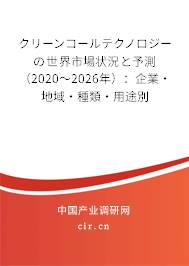 クリーンコールテクノロジーの世界市場状況と予測（2020～2026年）：企業・地域・種類・用途別

中国产业调研网

cir.cn